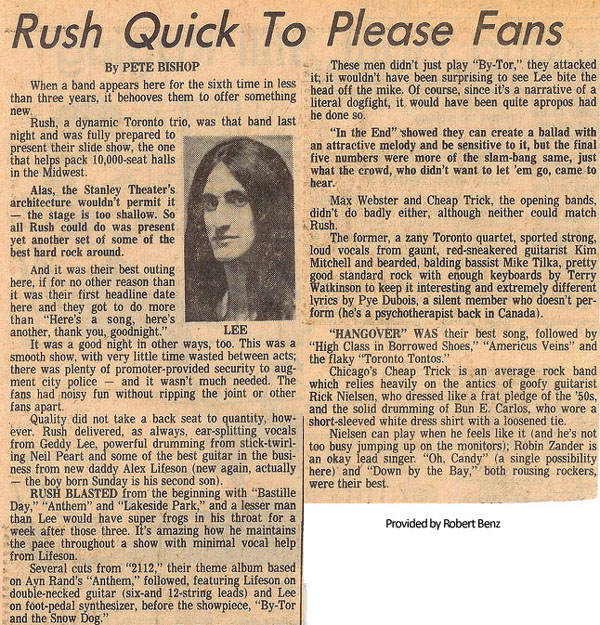 Rush Quick To Please Fans

By PETE BISHOP

When a band appears here for the sixth time in less than three years, it behooves them to offer something new.

Rush, a dynamic Toronto trio, was that band last night and was fully prepared to present their slide show, the one that helps pack 10,000-seat halls in the Midwest.

Alas, the Stanley Theater's architecture wouldn't permit it — the stage is too shallow. So all Rush could do was present yet another set of some of the best hard rock around.

And it was their best outing here, if for no other reason than it was their first headline date here and they got to do more than "Here's a song, here's another, thank you, goodnight."

LEE

It was a good night in other ways, too. This was a smooth show, with very little time wasted between acts; there was plenty of promoter-provided security to augment city police — and it wasn't much needed. The fans had noisy fun without ripping the joint or other fans apart.

Quality did not take a back seat to quantity, however. Rush delivered, as always, ear-splitting vocals from Geddy Lee, powerful drumming from stick-twirling Neil Peart and some of the best guitar in the business from new daddy Alex Lifeson (new again, actually — the boy born Sunday is his second son).

RUSH BLASTED from the beginning with "Bastille Day," "Anthem" and "Lakeside Park," and a lesser man than Lee would have super frogs in his throat for a week after those three. It's amazing how he maintains the pace throughout a show with minimal vocal help from Lifeson.

Several cuts from "2112," their theme album based on Ayn Rand's "Anthem," followed, featuring Lifeson on double-necked guitar (six-and 12-string leads) and Lee on foot-pedal synthesizer, before the showpiece, "By-Tor and the Snow Dog."

These men didn't just play "By-Tor," they attacked it; it wouldn't have been surprising to see Lee bite the head off the mike. Of course, since it's a narrative of a literal dogfight, it would have been quite apropos had he done so.

"In the End" showed they can create a ballad with an attractive melody and be sensitive to it, but the final five numbers were more of the slam-bang same, just what the crowd, who didn't want to let 'em go, came to hear.

Max Webster and Cheap Trick, the opening bands, didn't do badly either, although neither could match Rush.

The former, a zany Toronto quartet, sported strong, loud vocals from gaunt, red-sneakered guitarist Kim Mitchell and bearded, balding bassist Mike Tilka, pretty good standard rock with enough keyboards by Terry Watkinson to keep it interesting and extremely different lyrics by Pye Dubois, a silent member who doesn't perform (he's a psychotherapist back in Canada).

"HANGOVER" WAS their best song, followed by "High Class in Borrowed Shoes," "Americus Veins" and the flaky "Toronto Tontos."

Chicago's Cheap Trick is an average rock band which relies heavily on the antics of goofy guitarist Rick Nielsen, who dressed like a frat pledge of the '50s, and the solid drumming of Bun E. Carlos, who wore a short-sleeved white dress shirt with a loosened tie.

Nielsen can play when he feels like it (and he's not too busy jumping up on the monitors); Robin Zander is an okay lead singer. "Oh, Candy" (a single possibility here) and "Down by the Bay," both rousing rockers, were their best.

Provided by Robert Benz